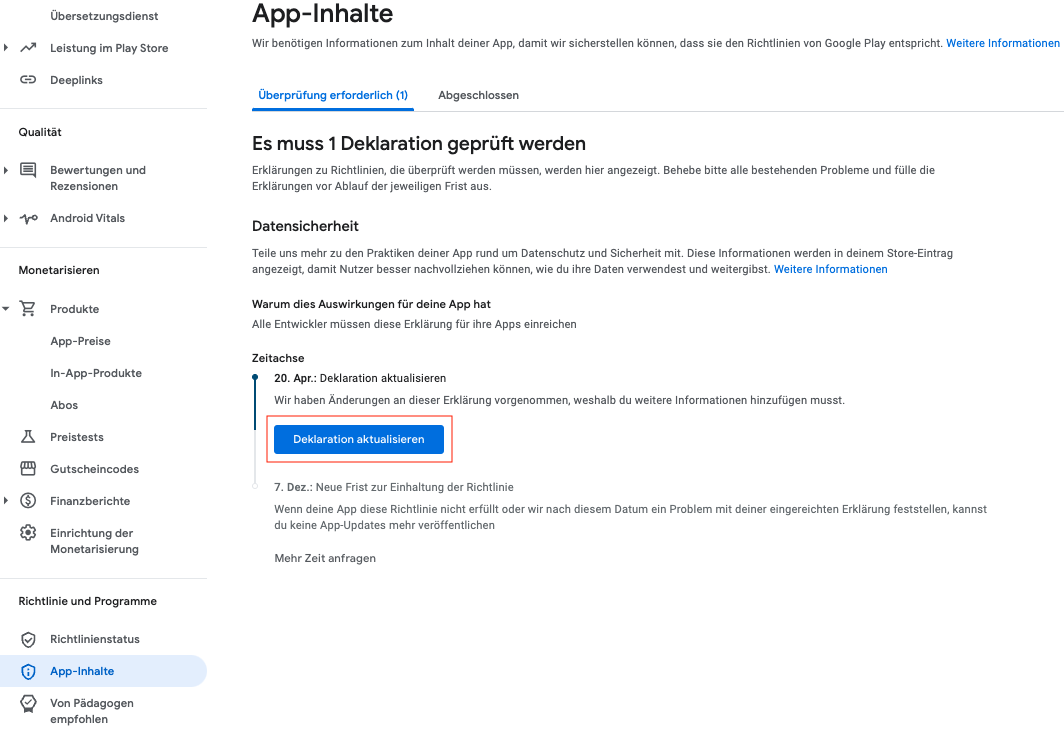 Übersetzungsdienst
Leistung im Play Store
Deeplinks

Qualität
Bewertungen und Rezensionen
Android Vitals

Monetarisieren
Produkte
App-Preise
In-App-Produkte
Abos
Preistests
Gutscheincodes
Finanzberichte
Einrichtung der Monetarisierung

Richtlinie und Programme
Richtlinienstatus
App-Inhalte
Von Pädagogen empfohlen

App-Inhalte

Wir benötigen Informationen zum Inhalt deiner App, damit wir sicherstellen können, dass sie den Richtlinien von Google Play entspricht. Weitere Informationen

Überprüfung erforderlich (1)
Abgeschlossen

Es muss 1 Deklaration geprüft werden

Erklärungen zu Richtlinien, die überprüft werden müssen, werden hier angezeigt. Behebe bitte alle bestehenden Probleme und fülle die Erklärungen vor Ablauf der jeweiligen Frist aus.

Datensicherheit

Teile uns mehr zu den Praktiken deiner App rund um Datenschutz und Sicherheit mit. Diese Informationen werden in deinem Store-Eintrag angezeigt, damit Nutzer besser nachvollziehen können, wie du ihre Daten verwendest und weitergibst. Weitere Informationen

Warum dies Auswirkungen für deine App hat
Alle Entwickler müssen diese Erklärung für ihre Apps einreichen

Zeitachse
20. Apr.: Deklaration aktualisieren
Wir haben Änderungen an dieser Erklärung vorgenommen, weshalb du weitere Informationen hinzufügen musst.

Deklaration aktualisieren

7. Dez.: Neue Frist zur Einhaltung der Richtlinie
Wenn deine App diese Richtlinie nicht erfüllt oder wir nach diesem Datum ein Problem mit deiner eingereichten Erklärung feststellen, kannst du keine App-Updates mehr veröffentlichen

Mehr Zeit anfragen